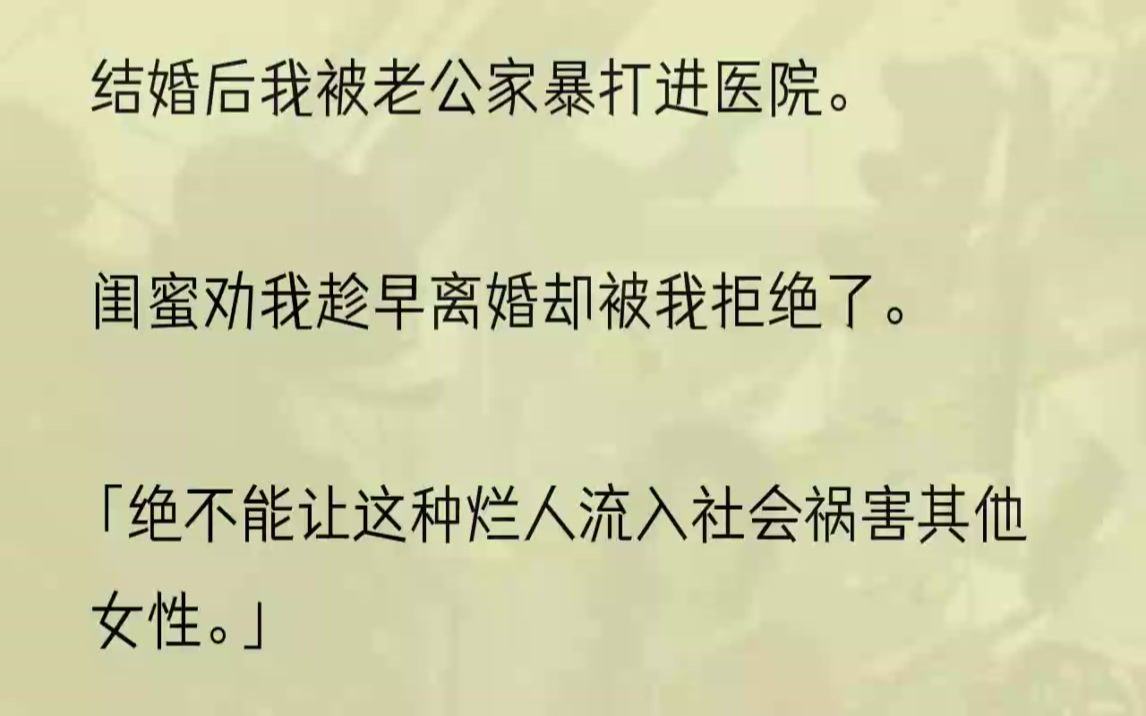 结婚后我被老公家暴打进医院。

闺蜜劝我趁早离婚却被我拒绝了。

「绝不能让这种烂人流入社会祸害其他女性。」